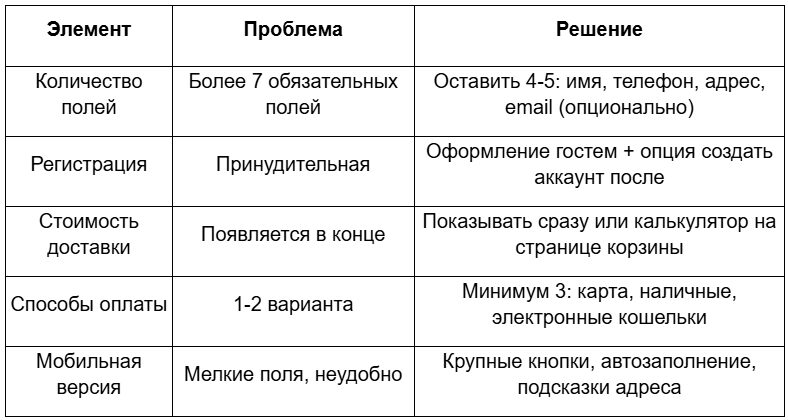 | Элемент | Проблема | Решение |
|---|---|---|
| Количество полей | Более 7 обязательных полей | Оставить 4-5: имя, телефон, адрес, email (опционально) |
| Регистрация | Принудительная | Оформление гостем + опция создать аккаунт после |
| Стоимость доставки | Появляется в конце | Показывать сразу или калькулятор на странице корзины |
| Способы оплаты | 1-2 варианта | Минимум 3: карта, наличные, электронные кошельки |
| Мобильная версия | Мелкие поля, неудобно | Крупные кнопки, автозаполнение, подсказки адреса |